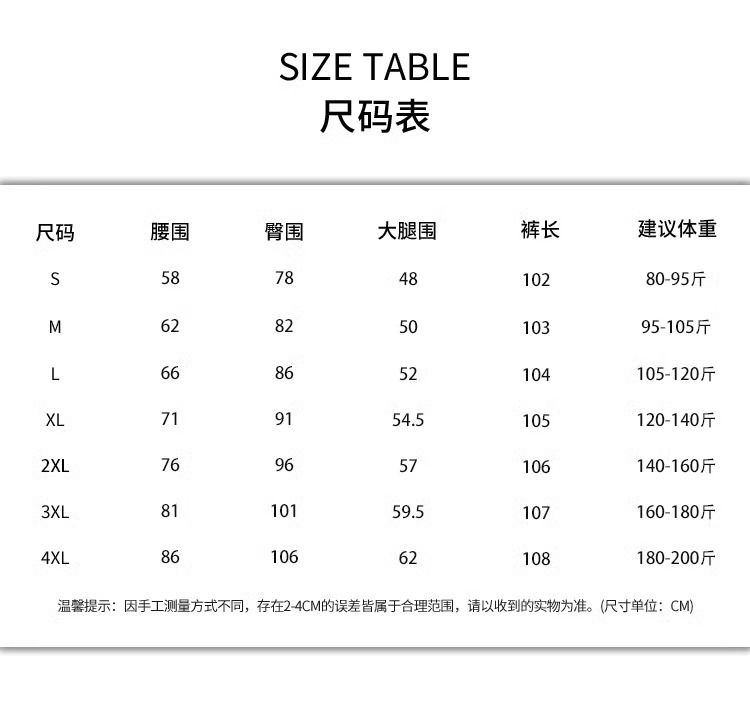 SIZE TABLE
尺码表

| 尺码 | 腰围 | 臀围 | 大腿围 | 裤长 | 建议体重 |
|---|---|---|---|---|---|
| S | 58 | 78 | 48 | 102 | 80-95斤 |
| M | 62 | 82 | 50 | 103 | 95-105斤 |
| L | 66 | 86 | 52 | 104 | 105-120斤 |
| XL | 71 | 91 | 54.5 | 105 | 120-140斤 |
| 2XL | 76 | 96 | 57 | 106 | 140-160斤 |
| 3XL | 81 | 101 | 59.5 | 107 | 160-180斤 |
| 4XL | 86 | 106 | 62 | 108 | 180-200斤 |

温馨提示：因手工测量方式不同，存在2-4CM的误差皆属于合理范围，请以收到的实物为准。(尺寸单位：CM)